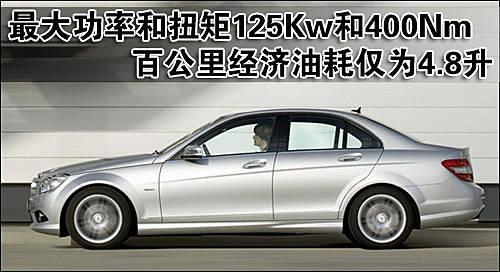 最大功率和扭矩125Kw和400Nm
百公里经济油耗仅为4.8升